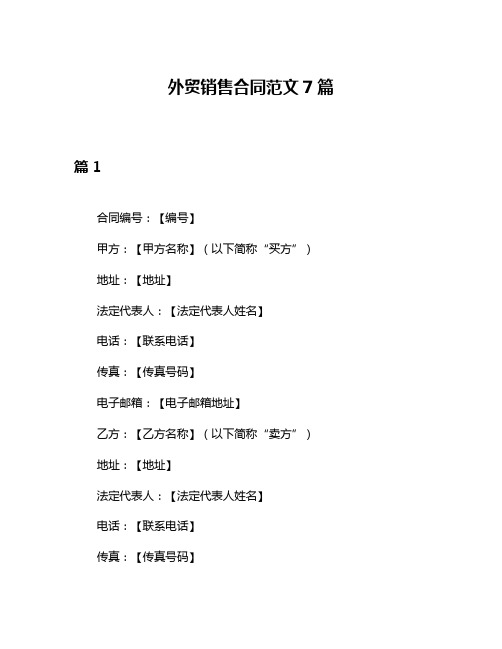 外贸销售合同范文 7 篇

篇 1

合同编号：【编号】

甲方：【甲方名称】（以下简称“买方”）

地址：【地址】

法定代表人：【法定代表人姓名】

电话：【联系电话】

传真：【传真号码】

电子邮箱：【电子邮箱地址】

乙方：【乙方名称】（以下简称“卖方”）

地址：【地址】

法定代表人：【法定代表人姓名】

电话：【联系电话】

传真：【传真号码】